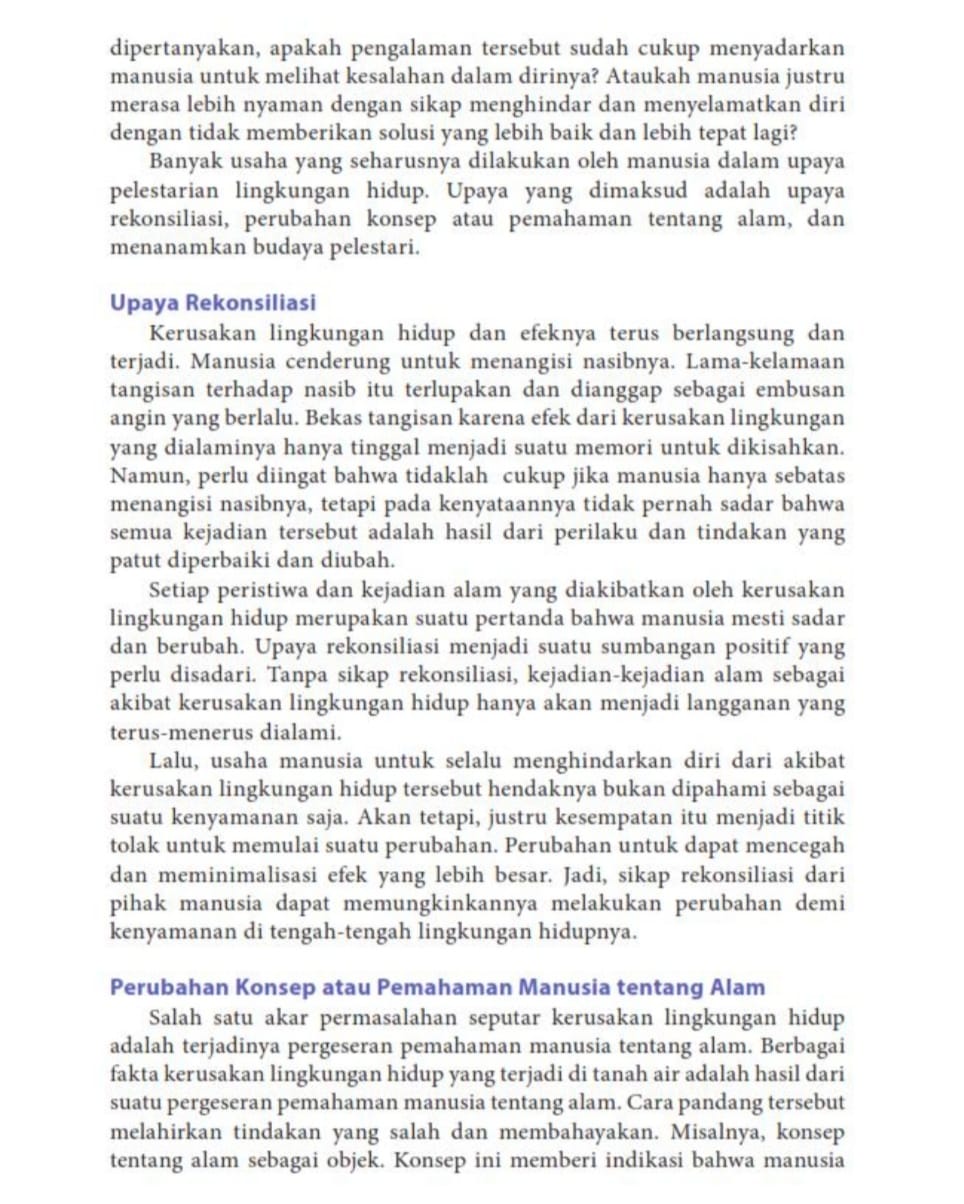 dipertanyakan, apakah pengalaman tersebut sudah cukup menyadarkan manusia untuk melihat kesalahan dalam dirinya? Ataukah manusia justru merasa lebih nyaman dengan sikap menghindar dan menyelamatkan diri dengan tidak memberikan solusi yang lebih baik dan lebih tepat lagi?

Banyak usaha yang seharusnya dilakukan oleh manusia dalam upaya pelestarian lingkungan hidup. Upaya yang dimaksud adalah upaya rekonsiliasi, perubahan konsep atau pemahaman tentang alam, dan menanamkan budaya pelestari.

Upaya Rekonsiliasi

Kerusakan lingkungan hidup dan efeknya terus berlangsung dan terjadi. Manusia cenderung untuk menangisi nasibnya. Lama-kelamaan tangisan terhadap nasib itu terlupakan dan dianggap sebagai embusan angin yang berlalu. Bekas tangisan karena efek dari kerusakan lingkungan yang dialaminya hanya tinggal menjadi suatu memori untuk dikisahkan. Namun, perlu diingat bahwa tidaklah cukup jika manusia hanya sebatas menangisi nasibnya, tetapi pada kenyataannya tidak pernah sadar bahwa semua kejadian tersebut adalah hasil dari perilaku dan tindakan yang patut diperbaiki dan diubah.

Setiap peristiwa dan kejadian alam yang diakibatkan oleh kerusakan lingkungan hidup merupakan suatu pertanda bahwa manusia mesti sadar dan berubah. Upaya rekonsiliasi menjadi suatu sumbangan positif yang perlu disadari. Tanpa sikap rekonsiliasi, kejadian-kejadian alam sebagai akibat kerusakan lingkungan hidup hanya akan menjadi langganan yang terus-menerus dialami.

Lalu, usaha manusia untuk selalu menghindarkan diri dari akibat kerusakan lingkungan hidup tersebut hendaknya bukan dipahami sebagai suatu kenyamanan saja. Akan tetapi, justru kesempatan itu menjadi titik tolak untuk memulai suatu perubahan. Perubahan untuk dapat mencegah dan meminimalisasi efek yang lebih besar. Jadi, sikap rekonsiliasi dari pihak manusia dapat memungkinkannya melakukan perubahan demi kenyamanan di tengah-tengah lingkungan hidupnya.

Perubahan Konsep atau Pemahaman Manusia tentang Alam

Salah satu akar permasalahan seputar kerusakan lingkungan hidup adalah terjadinya pergeseran pemahaman manusia tentang alam. Berbagai fakta kerusakan lingkungan hidup yang terjadi di tanah air adalah hasil dari suatu pergeseran pemahaman manusia tentang alam. Cara pandang tersebut melahirkan tindakan yang salah dan membahayakan. Misalnya, konsep tentang alam sebagai objek. Konsep ini memberi indikasi bahwa manusia